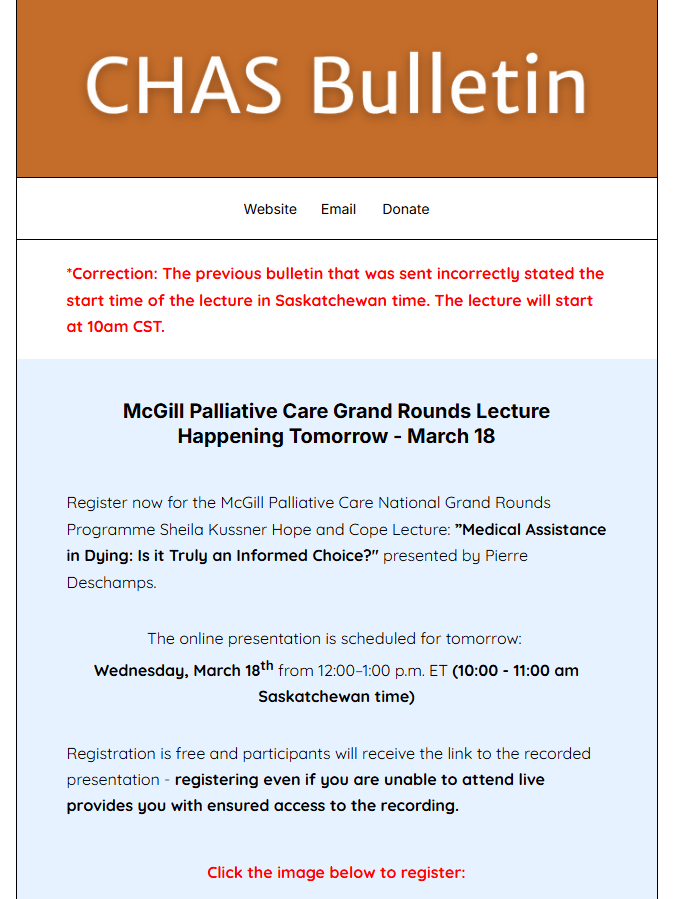 CHAS Bulletin

Website Email Donate

*Correction: The previous bulletin that was sent incorrectly stated the start time of the lecture in Saskatchewan time. The lecture will start at 10am CST.

McGill Palliative Care Grand Rounds Lecture Happening Tomorrow - March 18

Register now for the McGill Palliative Care National Grand Rounds Programme Sheila Kussner Hope and Cope Lecture: "Medical Assistance in Dying: Is it Truly an Informed Choice?" presented by Pierre Deschamps.

The online presentation is scheduled for tomorrow:

Wednesday, March 18$^{th}$ from 12:00–1:00 p.m. ET (10:00 - 11:00 am Saskatchewan time)

Registration is free and participants will receive the link to the recorded presentation - registering even if you are unable to attend live provides you with ensured access to the recording.

Click the image below to register: